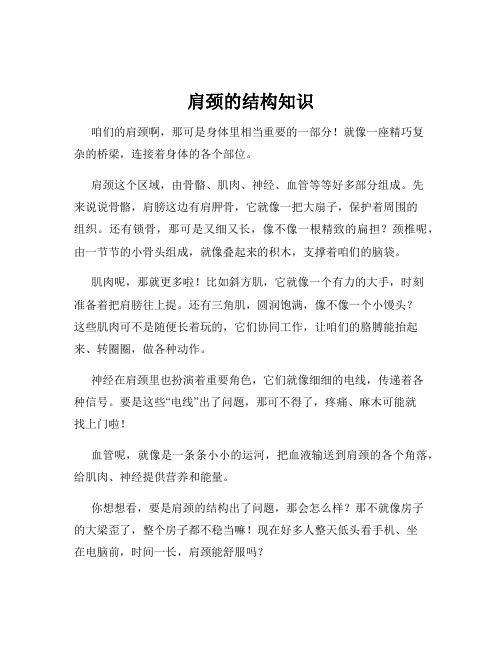 肩颈的结构知识

咱们的肩颈啊，那可是身体里相当重要的一部分！就像一座精巧复杂的桥梁，连接着身体的各个部位。

肩颈这个区域，由骨骼、肌肉、神经、血管等等好多部分组成。先来说说骨骼，肩膀这边有肩胛骨，它就像一把大扇子，保护着周围的组织。还有锁骨，那可是又细又长，像不像一根精致的扁担？颈椎呢，由一节节的小骨头组成，就像叠起来的积木，支撑着咱们的脑袋。

肌肉呢，那就更多啦！比如斜方肌，它就像一个有力的大手，时刻准备着把肩膀往上提。还有三角肌，圆润饱满，像不像一个小馒头？这些肌肉可不是随便长着玩的，它们协同工作，让咱们的胳膊能抬起来、转圈圈，做各种动作。

神经在肩颈里也扮演着重要角色，它们就像细细的电线，传递着各种信号。要是这些“电线”出了问题，那可不得了，疼痛、麻木可能就找上门啦！

血管呢，就像是一条条小小的运河，把血液输送到肩颈的各个角落，给肌肉、神经提供营养和能量。

你想想看，要是肩颈的结构出了问题，那会怎么样？那不就像房子的大梁歪了，整个房子都不稳当嘛！现在好多人整天低头看手机、坐在电脑前，时间一长，肩颈能舒服吗？